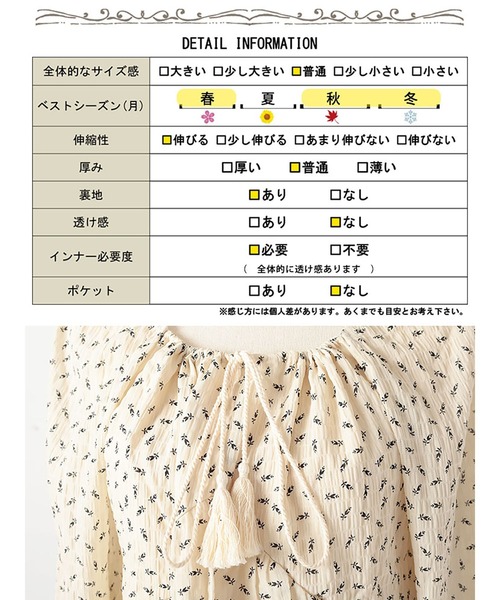 DETAIL INFORMATION

| 全体的なサイズ感 | □大きい □少し大きい ■普通 □少し小さい □小さい |
|---|---|
| ベストシーズン(月) | 春 夏 秋 冬 |
| 伸縮性 | ■伸びる □少し伸びる □あまり伸びない □伸びない |
| 厚み | □厚い ■普通 □薄い |
| 裏地 | ■あり □なし |
| 透け感 | □あり ■なし |
| インナー必要度 | ■必要 □不要 ( 全体的に透け感あります ) |
| ポケット | □あり ■なし |

※感じ方には個人差があります。あくまでも目安とお考え下さい。